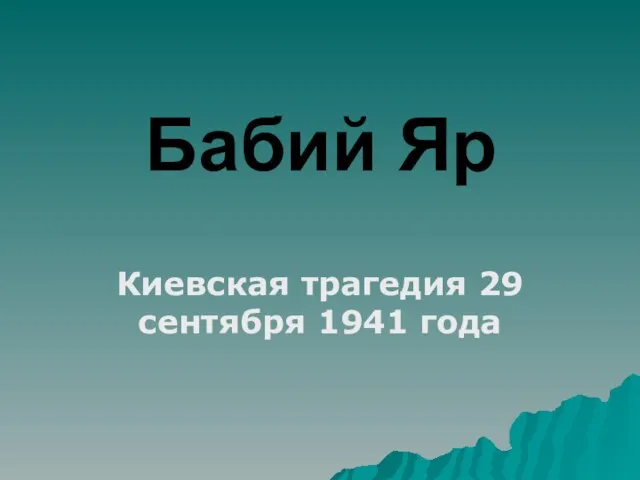 Бабий Яр

Киевская трагедия 29 сентября 1941 года